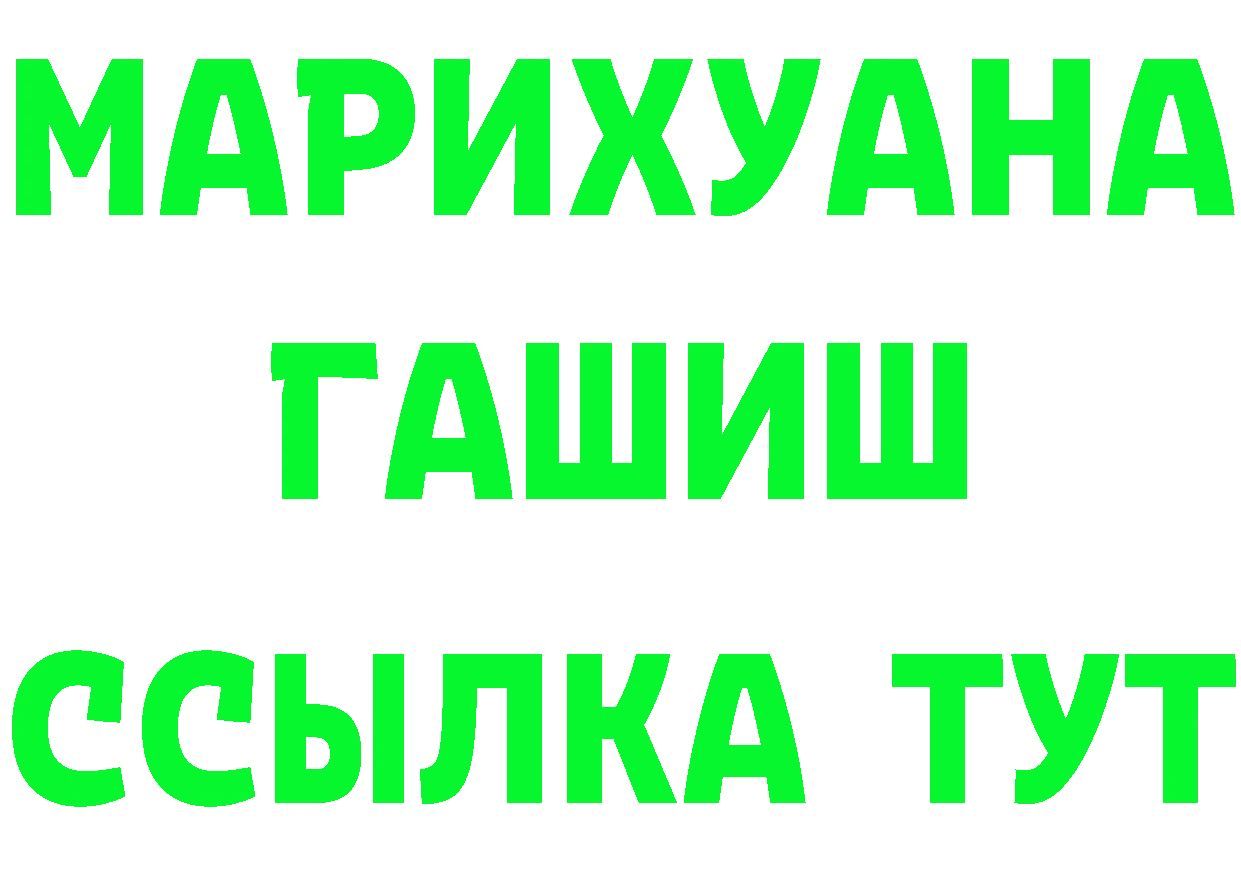 МАРИХУАНА
ГАШИШ
ССЫЛКА ТУТ